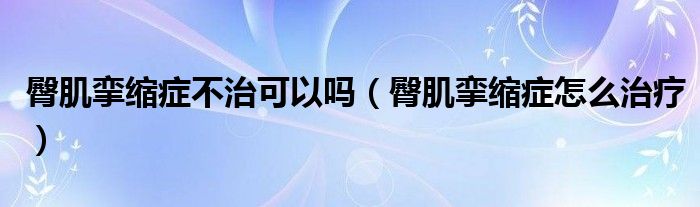 臀肌挛缩症不治可以吗（臀肌挛缩症怎么治疗）